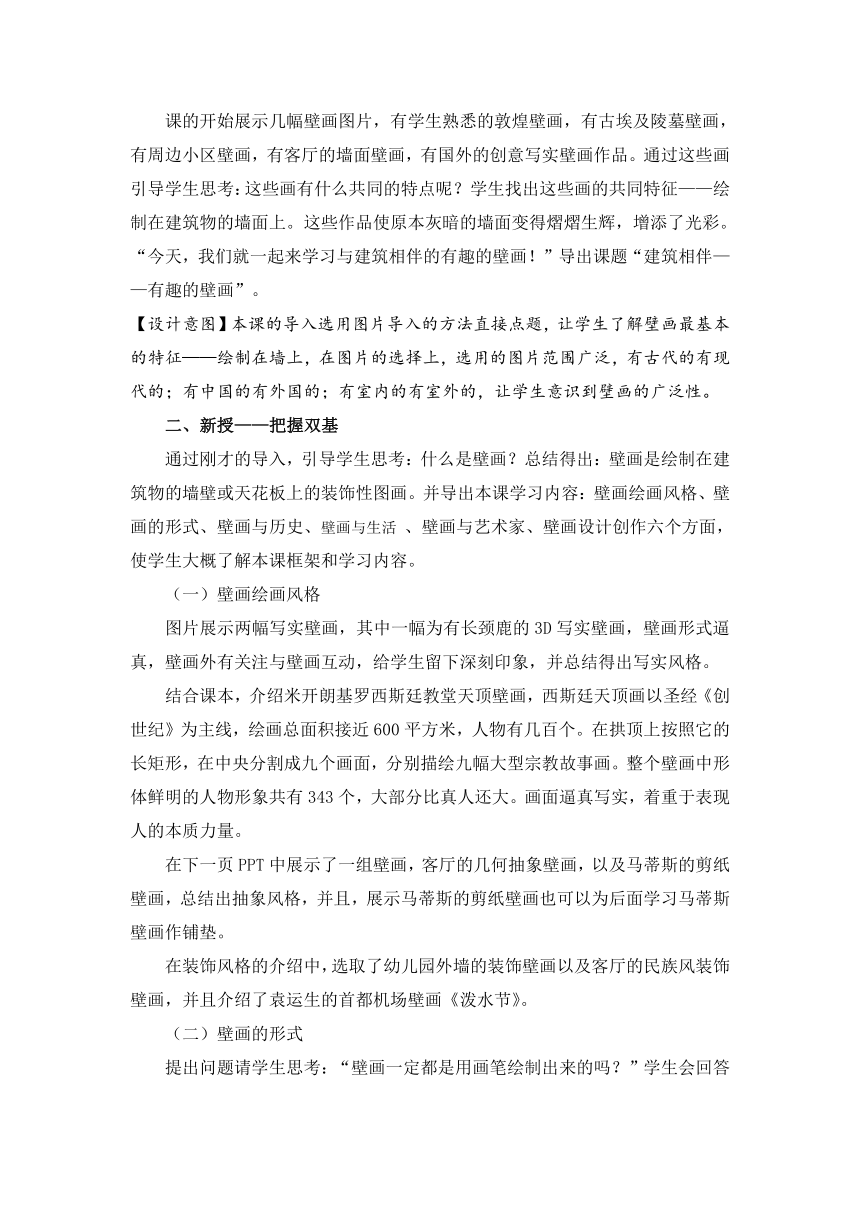 课的开始展示几幅壁画图片，有学生熟悉的敦煌壁画，有古埃及陵墓壁画，有周边小区壁画，有客厅的墙面壁画，有国外的创意写实壁画作品。通过这些画引导学生思考：这些画有什么共同的特点呢？学生找出这些画的共同特征——绘制在建筑物的墙面上。这些作品使原本灰暗的墙面变得熠熠生辉，增添了光彩。“今天，我们就一起来学习与建筑相伴的有趣的壁画！”导出课题“建筑相伴——有趣的壁画”。

【设计意图】本课的导入选用图片导入的方法直接点题，让学生了解壁画最基本的特征——绘制在墙上，在图片的选择上，选用的图片范围广泛，有古代的有现代的；有中国的有外国的；有室内的有室外的，让学生意识到壁画的广泛性。

二、新授——把握双基

通过刚才的导入，引导学生思考：什么是壁画？总结得出：壁画是绘制在建筑物的墙壁或天花板上的装饰性图画。并导出本课学习内容：壁画绘画风格、壁画的形式、壁画与历史、壁画与生活 、壁画与艺术家、壁画设计创作六个方面，使学生大概了解本课框架和学习内容。

（一）壁画绘画风格

图片展示两幅写实壁画，其中一幅为有长颈鹿的3D写实壁画，壁画形式逼真，壁画外有关注与壁画互动，给学生留下深刻印象，并总结得出写实风格。

结合课本，介绍米开朗基罗西斯廷教堂天顶壁画，西斯廷天顶画以圣经《创世纪》为主线，绘画总面积接近600平方米，人物有几百个。在拱顶上按照它的长矩形，在中央分割成九个画面，分别描绘九幅大型宗教故事画。整个壁画中形体鲜明的人物形象共有343个，大部分比真人还大。画面逼真写实，着重于表现人的本质力量。

在下一页PPT中展示了一组壁画，客厅的几何抽象壁画，以及马蒂斯的剪纸壁画，总结出抽象风格，并且，展示马蒂斯的剪纸壁画也可以为后面学习马蒂斯壁画作铺垫。

在装饰风格的介绍中，选取了幼儿园外墙的装饰壁画以及客厅的民族风装饰壁画，并且介绍了袁运生的首都机场壁画《泼水节》。

（二）壁画的形式

提出问题请学生思考：“壁画一定都是用画笔绘制出来的吗？”学生会回答